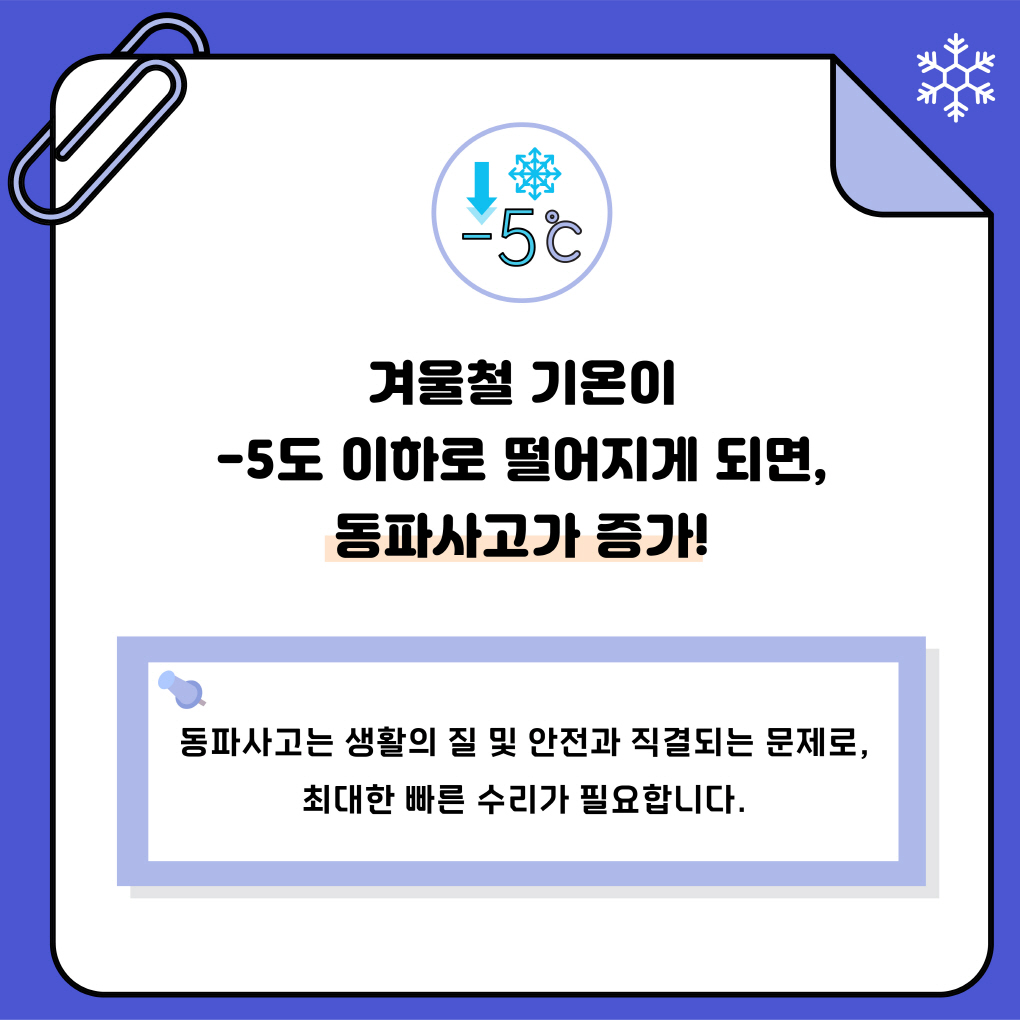 -5℃

겨울철 기온이
-5도 이하로 떨어지게 되면,
동파사고가 증가!

동파사고는 생활의 질 및 안전과 직결되는 문제로,
최대한 빠른 수리가 필요합니다.